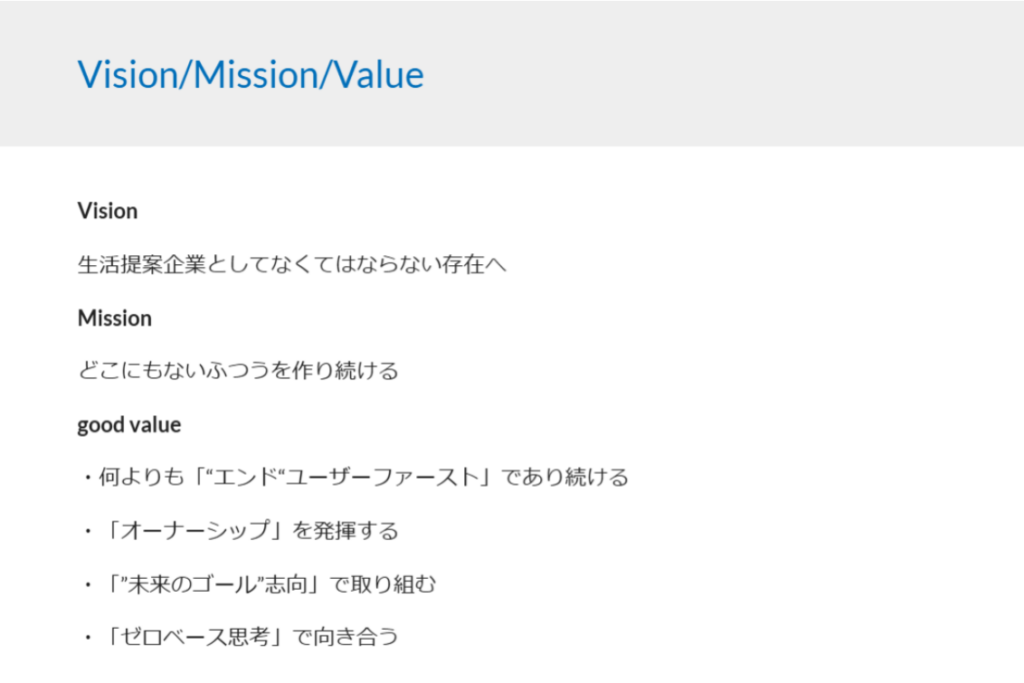 Vision/Mission/Value

Vision

生活提案企業としてなくてはならない存在へ

Mission

どこにもないふつうを作り続ける

good value

・何よりも「“エンド“ユーザーファースト」であり続ける

・「オーナーシップ」を発揮する

・「”未来のゴール”志向」で取り組む

・「ゼロベース思考」で向き合う